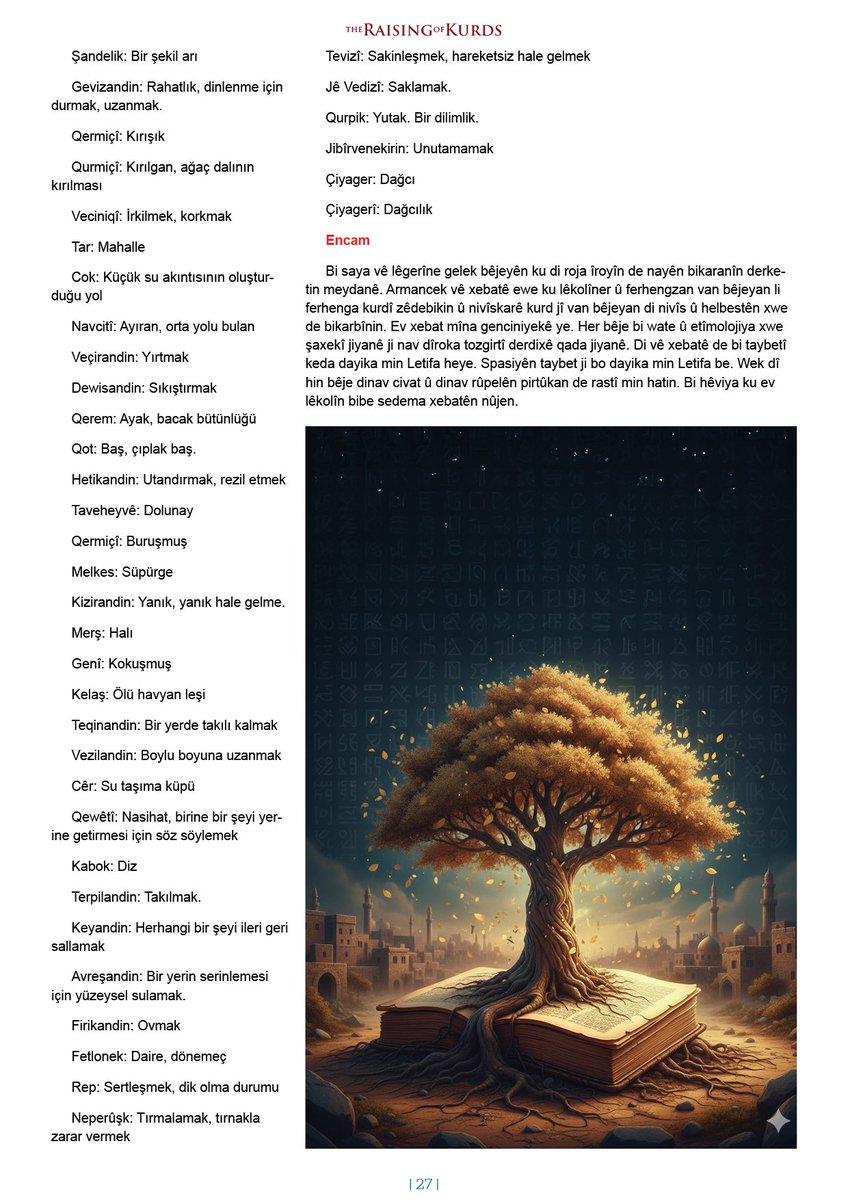 THE RAISING OF KURDS

Şandelik: Bir şekil arı

Gevizandin: Rahatlık, dinlenme için durmak, uzanmak.

Qermiçî: Kırışık

Qurmiçî: Kırılgan, ağaç dalının kırılması

Veciniqî: İrkilmek, korkmak

Tar: Mahalle

Cok: Küçük su akıntısının oluşturduğu yol

Navcitî: Ayıran, orta yolu bulan

Veçirandin: Yırtmak

Dewisandin: Sıkıştırmak

Qerem: Ayak, bacak bütünlüğü

Qot: Baş, çıplak baş.

Hetikandin: Utandırmak, rezil etmek

Taveheyvê: Dolunay

Qermiçî: Buruşmuş

Melkes: Süpürge

Kizirandin: Yanık, yanık hale gelme.

Merş: Halı

Genî: Kokuşmuş

Kelaş: Ölü havyan leşi

Teqinandin: Bir yerde takılı kalmak

Vezilandin: Boylu boyuna uzanmak

Cêr: Su taşıma küpü

Qewêtî: Nasihat, birine bir şeyi yerine getirmesi için söz söylemek

Kabok: Diz

Terpilandin: Takılmak.

Keyandin: Herhangi bir şeyi ileri geri sallamak

Avreşandin: Bir yerin serinlemesi için yüzeysel sulamak.

Firikandin: Ovmak

Fetlonek: Daire, dönemeç

Rep: Sertleşmek, dik olma durumu

Neperûşk: Tırmalamak, tırnakla zarar vermek

Tevizî: Sakinleşmek, hareketsiz hale gelmek

Jê Vedizî: Saklamak.

Qurpik: Yutak. Bir dilimlik.

Jibîrvenekirin: Unutamamak

Çiyager: Dağcı

Çiyagerî: Dağcılık

Encam

Bi saya vê lêgerîne gelek bêjeyên ku di roja îroyîn de nayên bikaranîn derketin meydanê. Armancek vê xebatê ewe ku lêkolîner û ferhengzan van bêjeyan li ferhenga kurdî zêdebikin û nivîskarê kurd jî van bêjeyan di nivîs û helbestên xwe de bikarbînin. Ev xebat mîna genciniyekê ye. Her bêje bi wate û etîmolojiya xwe şaxekî jiyanê ji nav dîroka tozgirtî derdixê qada jiyanê. Di vê xebatê de bi taybetî keda dayika min Letifa heye. Spasiyên taybet ji bo dayika min Letifa be. Wek dî hin bêje dinav civat û dinav rûpelên pirtûkan de rastî min hatin. Bi hêviya ku ev lêkolîn bibe sedema xebatên nûjen.

| 27 |